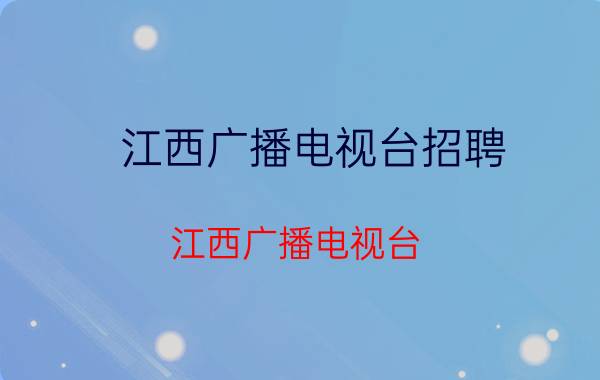 江西广播电视台招聘

江西广播电视台